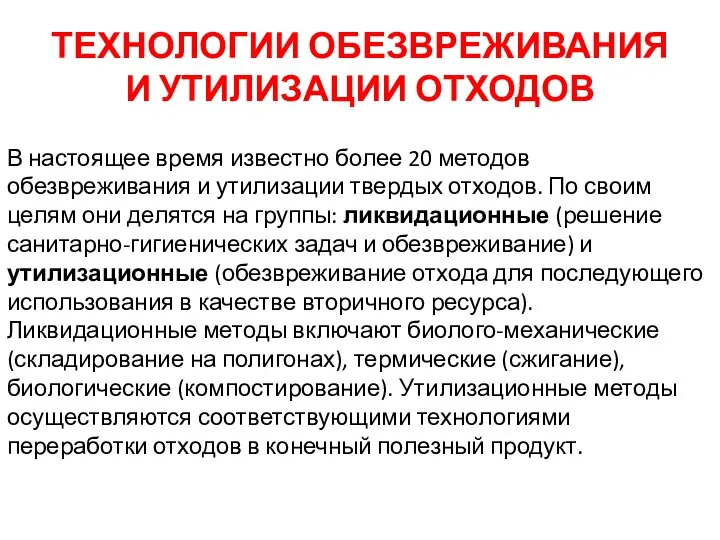 ТЕХНОЛОГИИ ОБЕЗВРЕЖИВАНИЯ И УТИЛИЗАЦИИ ОТХОДОВ

В настоящее время известно более 20 методов обезвреживания и утилизации твердых отходов. По своим целям они делятся на группы: ликвидационные (решение санитарно-гигиенических задач и обезвреживание) и утилизационные (обезвреживание отхода для последующего использования в качестве вторичного ресурса). Ликвидационные методы включают биолого-механические (складирование на полигонах), термические (сжигание), биологические (компостирование). Утилизационные методы осуществляются соответствующими технологиями переработки отходов в конечный полезный продукт.